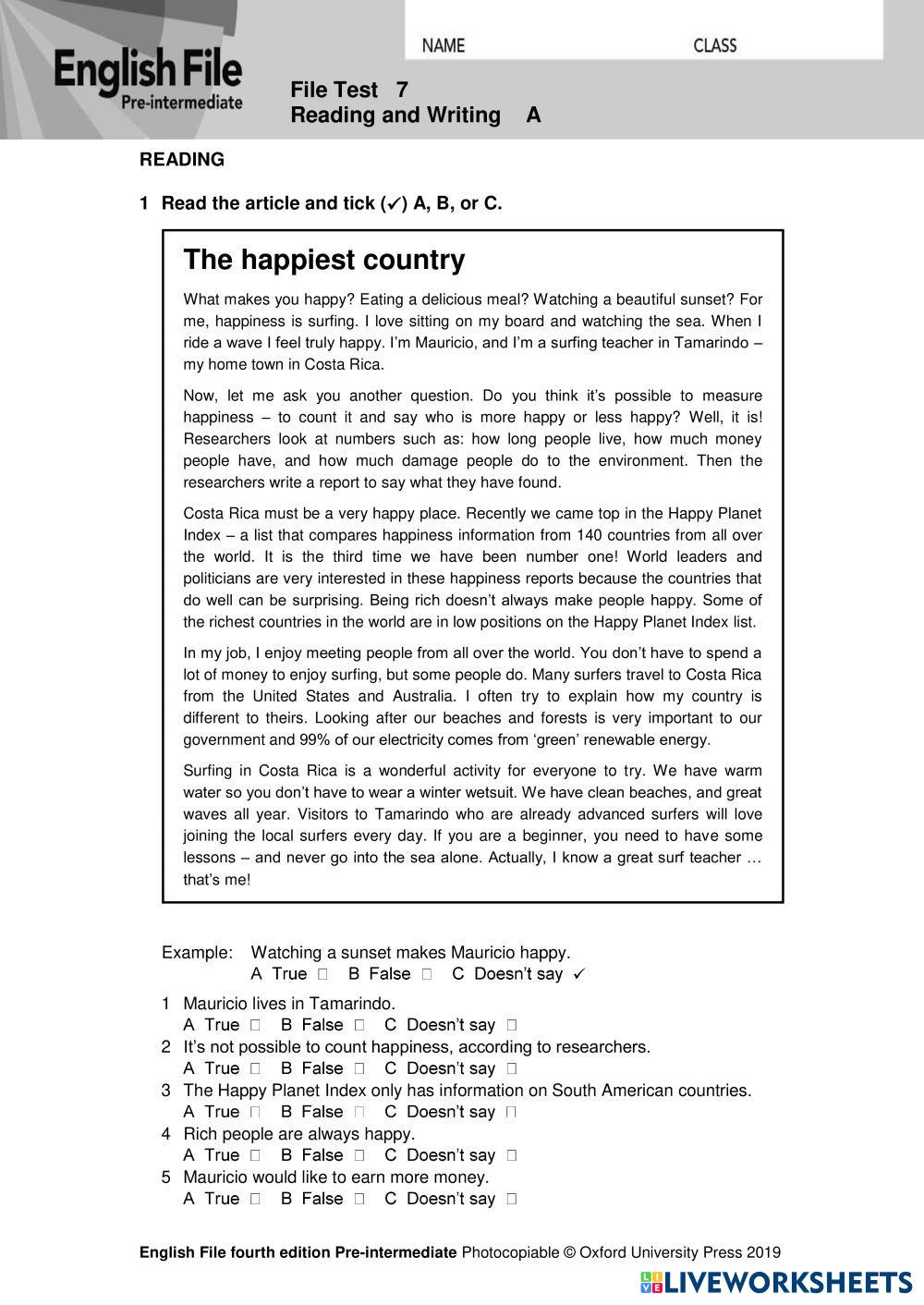 English File
Pre-intermediate

NAME CLASS

File Test 7
Reading and Writing A

READING

1 Read the article and tick (✓) A, B, or C.

The happiest country

What makes you happy? Eating a delicious meal? Watching a beautiful sunset? For me, happiness is surfing. I love sitting on my board and watching the sea. When I ride a wave I feel truly happy. I'm Mauricio, and I'm a surfing teacher in Tamarindo – my home town in Costa Rica.

Now, let me ask you another question. Do you think it's possible to measure happiness – to count it and say who is more happy or less happy? Well, it is! Researchers look at numbers such as: how long people live, how much money people have, and how much damage people do to the environment. Then the researchers write a report to say what they have found.

Costa Rica must be a very happy place. Recently we came top in the Happy Planet Index – a list that compares happiness information from 140 countries from all over the world. It is the third time we have been number one! World leaders and politicians are very interested in these happiness reports because the countries that do well can be surprising. Being rich doesn't always make people happy. Some of the richest countries in the world are in low positions on the Happy Planet Index list.

In my job, I enjoy meeting people from all over the world. You don't have to spend a lot of money to enjoy surfing, but some people do. Many surfers travel to Costa Rica from the United States and Australia. I often try to explain how my country is different to theirs. Looking after our beaches and forests is very important to our government and 99% of our electricity comes from 'green' renewable energy.

Surfing in Costa Rica is a wonderful activity for everyone to try. We have warm water so you don't have to wear a winter wetsuit. We have clean beaches, and great waves all year. Visitors to Tamarindo who are already advanced surfers will love joining the local surfers every day. If you are a beginner, you need to have some lessons – and never go into the sea alone. Actually, I know a great surf teacher … that's me!

Example: Watching a sunset makes Mauricio happy.
A True □ B False □ C Doesn't say ✓

1 Mauricio lives in Tamarindo.
A True □ B False □ C Doesn't say □
2 It's not possible to count happiness, according to researchers.
A True □ B False □ C Doesn't say □
3 The Happy Planet Index only has information on South American countries.
A True □ B False □ C Doesn't say □
4 Rich people are always happy.
A True □ B False □ C Doesn't say □
5 Mauricio would like to earn more money.
A True □ B False □ C Doesn't say □

English File fourth edition Pre-intermediate Photocopiable © Oxford University Press 2019

LIVEWORKSHEETS